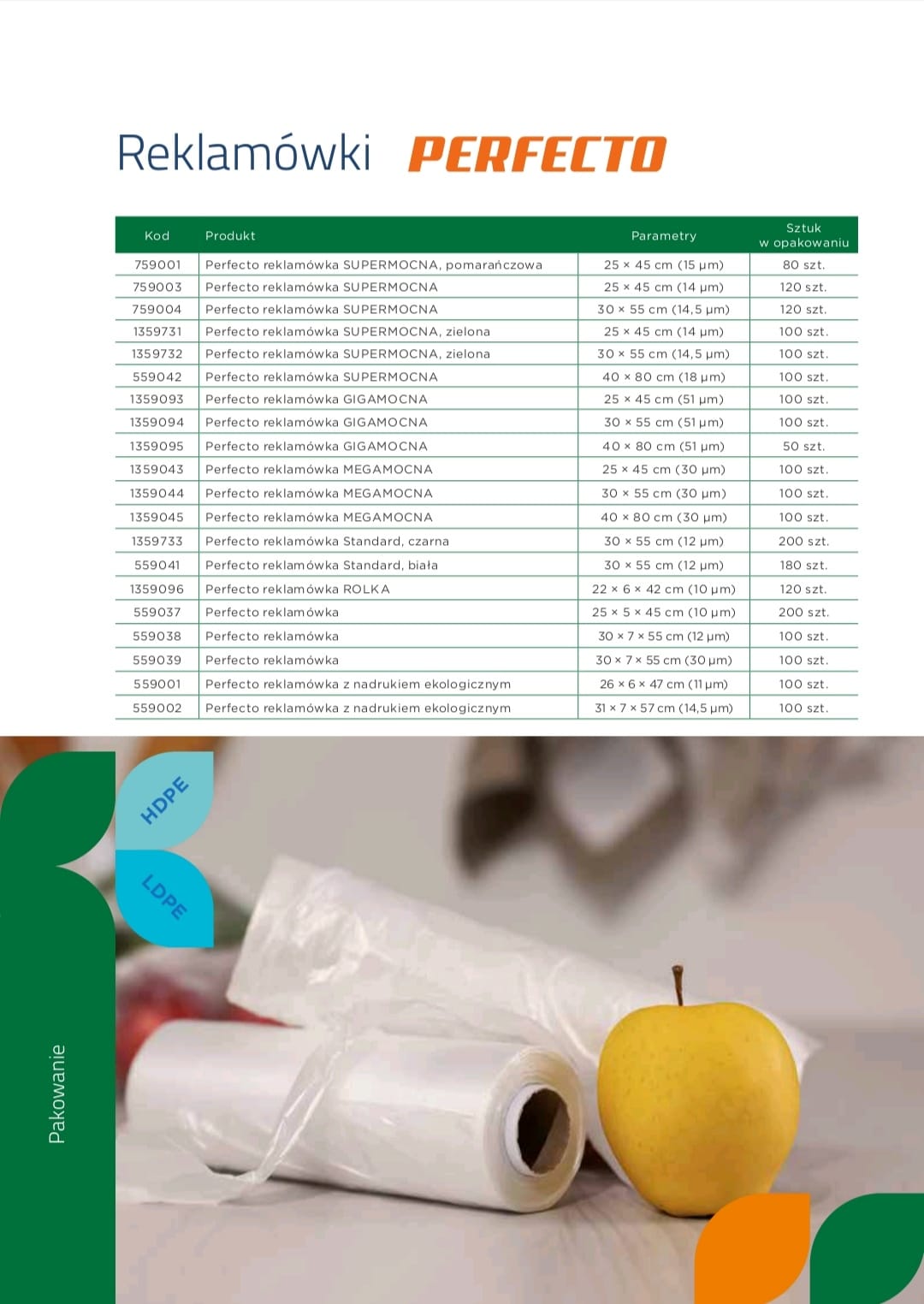 Reklamówki PERFECTO

| Kod | Produkt | Parametry | Sztuk w opakowaniu |
|---|---|---|---|
| 759001 | Perfecto reklamówka SUPERMOCNA, pomarańczowa | 25 × 45 cm (15 μm) | 80 szt. |
| 759003 | Perfecto reklamówka SUPERMOCNA | 25 × 45 cm (14 μm) | 120 szt. |
| 759004 | Perfecto reklamówka SUPERMOCNA | 30 × 55 cm (14,5 μm) | 120 szt. |
| 1359731 | Perfecto reklamówka SUPERMOCNA, zielona | 25 × 45 cm (14 μm) | 100 szt. |
| 1359732 | Perfecto reklamówka SUPERMOCNA, zielona | 30 × 55 cm (14,5 μm) | 100 szt. |
| 559042 | Perfecto reklamówka SUPERMOCNA | 40 × 80 cm (18 μm) | 100 szt. |
| 1359093 | Perfecto reklamówka GIGAMOCNA | 25 × 45 cm (51 μm) | 100 szt. |
| 1359094 | Perfecto reklamówka GIGAMOCNA | 30 × 55 cm (51 μm) | 100 szt. |
| 1359095 | Perfecto reklamówka GIGAMOCNA | 40 × 80 cm (51 μm) | 50 szt. |
| 1359043 | Perfecto reklamówka MEGAMOCNA | 25 × 45 cm (30 μm) | 100 szt. |
| 1359044 | Perfecto reklamówka MEGAMOCNA | 30 × 55 cm (30 μm) | 100 szt. |
| 1359045 | Perfecto reklamówka MEGAMOCNA | 40 × 80 cm (30 μm) | 100 szt. |
| 1359733 | Perfecto reklamówka Standard, czarna | 30 × 55 cm (12 μm) | 200 szt. |
| 559041 | Perfecto reklamówka Standard, biała | 30 × 55 cm (12 μm) | 180 szt. |
| 1359096 | Perfecto reklamówka ROLKA | 22 × 6 × 42 cm (10 μm) | 120 szt. |
| 559037 | Perfecto reklamówka | 25 × 5 × 45 cm (10 μm) | 200 szt. |
| 559038 | Perfecto reklamówka | 30 × 7 × 55 cm (12 μm) | 100 szt. |
| 559039 | Perfecto reklamówka | 30 × 7 × 55 cm (30 μm) | 100 szt. |
| 559001 | Perfecto reklamówka z nadrukiem ekologicznym | 26 × 6 × 47 cm (11 μm) | 100 szt. |
| 559002 | Perfecto reklamówka z nadrukiem ekologicznym | 31 × 7 × 57 cm (14,5 μm) | 100 szt. |

HDPE

LDPE

Pakowanie